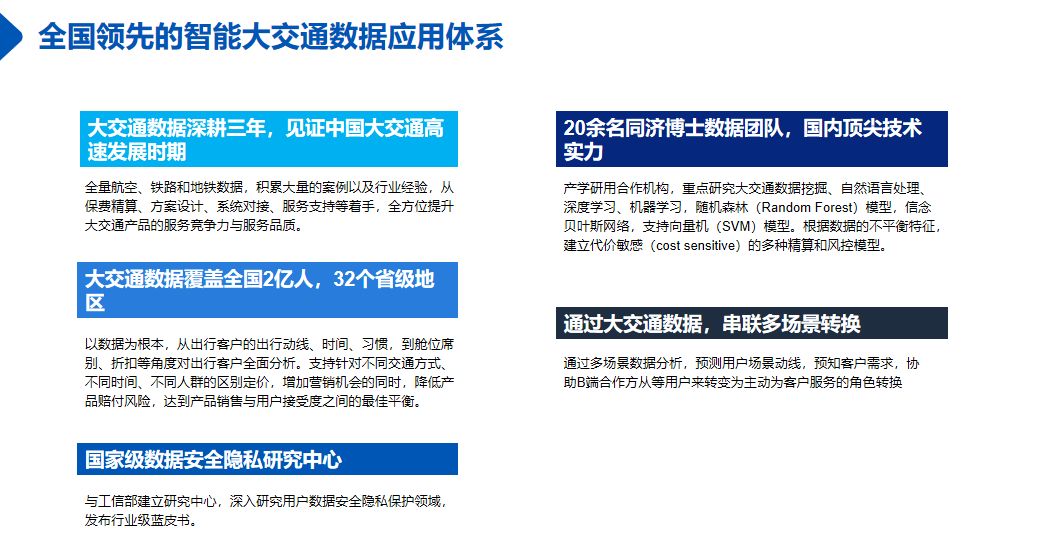 全国领先的智能大交通数据应用体系

大交通数据深耕三年，见证中国大交通高速发展时期

全量航空、铁路和地铁数据，积累大量的案例以及行业经验，从保费精算、方案设计、系统对接、服务支持等着手，全方位提升大交通产品的服务竞争力与服务品质。

大交通数据覆盖全国2亿人，32个省级地区

以数据为根本，从出行客户的出行动线、时间、习惯，到舱位席别、折扣等角度对出行客户全面分析。支持针对不同交通方式、不同时间、不同人群的区别定价，增加营销机会的同时，降低产品赔付风险，达到产品销售与用户接受度之间的最佳平衡。

国家级数据安全隐私研究中心

与工信部建立研究中心，深入研究用户数据安全隐私保护领域，发布行业级蓝皮书。

20余名同济博士数据团队，国内顶尖技术实力

产学研用合作机构，重点研究大交通数据挖掘、自然语言处理、深度学习、机器学习，随机森林（Random Forest）模型，信念贝叶斯网络，支持向量机（SVM）模型。根据数据的不平衡特征，建立代价敏感（cost sensitive）的多种精算和风控模型。

通过大交通数据，串联多场景转换

通过多场景数据分析，预测用户场景动线，预知客户需求，协助B端合作方从等用户来转变为主动为客户服务的角色转换